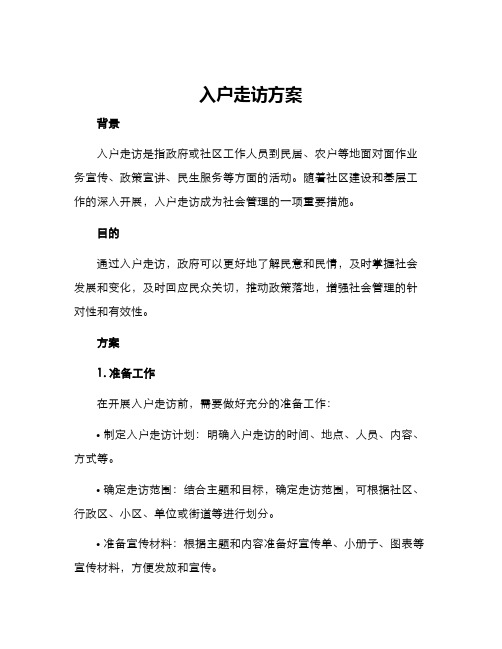 入户走访方案

背景

入户走访是指政府或社区工作人员到民居、农户等地面对面作业务宣传、政策宣讲、民生服务等方面的活动。随着社区建设和基层工作的深入开展，入户走访成为社会管理的一项重要措施。

目的

通过入户走访，政府可以更好地了解民意和民情，及时掌握社会发展和变化，及时回应民众关切，推动政策落地，增强社会管理的针对性和有效性。

方案

1. 准备工作

在开展入户走访前，需要做好充分的准备工作：

• 制定入户走访计划：明确入户走访的时间、地点、人员、内容、方式等。

• 确定走访范围：结合主题和目标，确定走访范围，可根据社区、行政区、小区、单位或街道等进行划分。

• 准备宣传材料：根据主题和内容准备好宣传单、小册子、图表等宣传材料，方便发放和宣传。